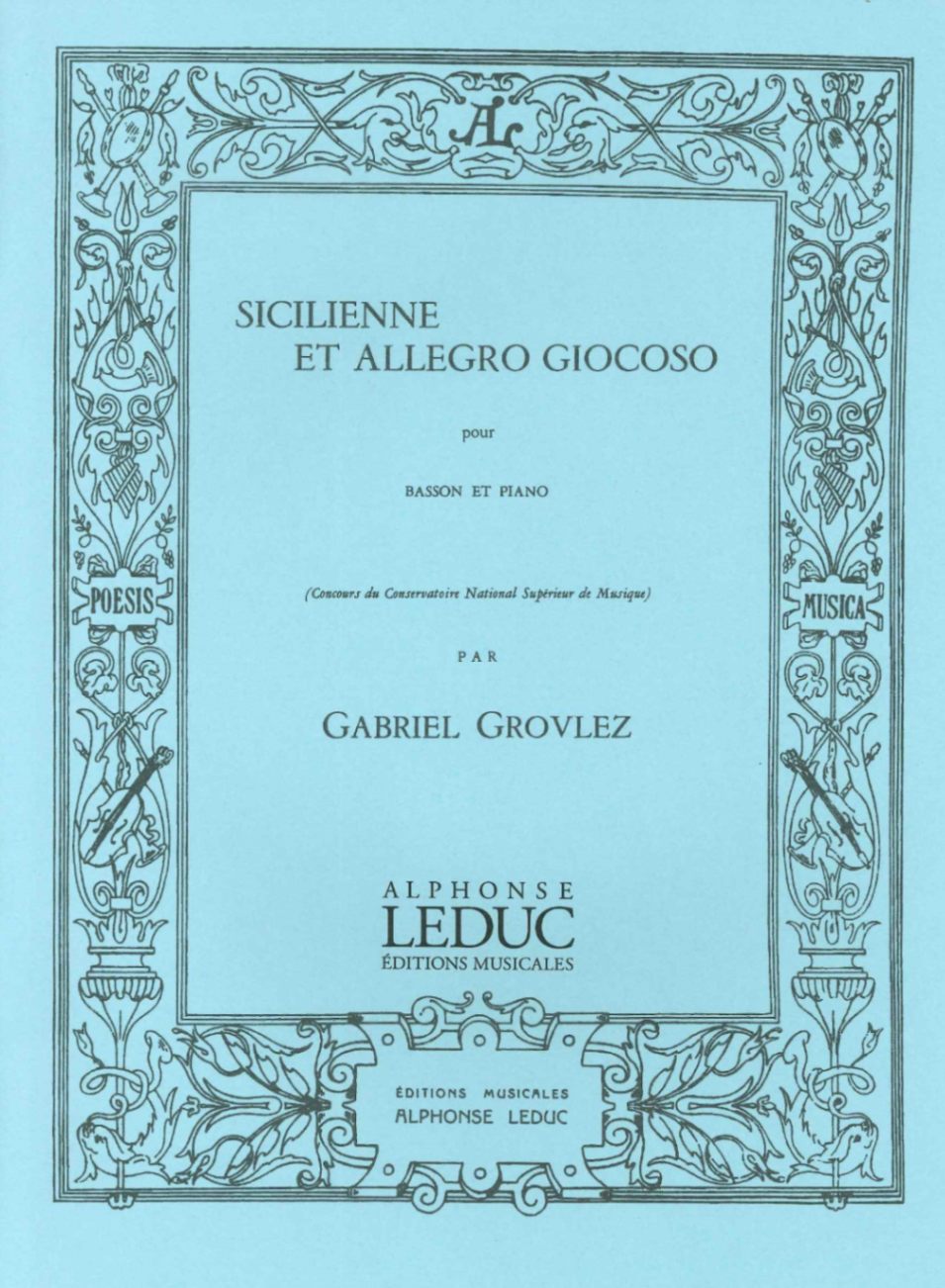 AL

POESIS

MUSICA

SICILIENNE
ET ALLEGRO GIOCOSO

pour

BASSON ET PIANO

(Concours du Conservatoire National Supérieur de Musique)

PAR

GABRIEL GROVLEZ

ALPHONSE
LEDUC
ÉDITIONS MUSICALES

ÉDITIONS MUSICALES
ALPHONSE LEDUC